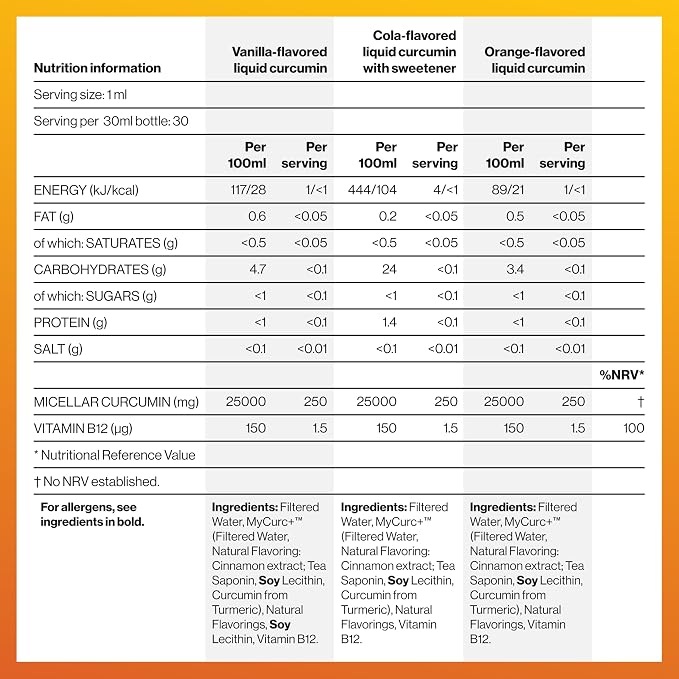 | Nutrition information | Vanilla-flavored liquid curcumin | | Cola-flavored liquid curcumin with sweetener | | Orange-flavored liquid curcumin | | |
|---|---|---|---|---|---|---|---|
| Serving size: 1 ml | | | | | | | |
| Serving per 30ml bottle: 30 | | | | | | | |
| | Per 100ml | Per serving | Per 100ml | Per serving | Per 100ml | Per serving | |
| ENERGY (kJ/kcal) | 117/28 | 1/<1 | 444/104 | 4/<1 | 89/21 | 1/<1 | |
| FAT (g) | 0.6 | <0.05 | 0.2 | <0.05 | 0.5 | <0.05 | |
| of which: SATURATES (g) | <0.5 | <0.05 | <0.5 | <0.05 | <0.5 | <0.05 | |
| CARBOHYDRATES (g) | 4.7 | <0.1 | 24 | <0.1 | 3.4 | <0.1 | |
| of which: SUGARS (g) | <1 | <0.1 | <1 | <0.1 | <1 | <0.1 | |
| PROTEIN (g) | <1 | <0.1 | 1.4 | <0.1 | <1 | <0.1 | |
| SALT (g) | <0.1 | <0.01 | <0.1 | <0.01 | <0.1 | <0.01 | |
| | | | | | | | %NRV* |
| MICELLAR CURCUMIN (mg) | 25000 | 250 | 25000 | 250 | 25000 | 250 | † |
| VITAMIN B12 (µg) | 150 | 1.5 | 150 | 1.5 | 150 | 1.5 | 100 |
| * Nutritional Reference Value | | | | | | | |
| † No NRV established. | | | | | | | |
| For allergens, see ingredients in bold. | Ingredients: Filtered Water, MyCurc+™ (Filtered Water, Natural Flavoring: Cinnamon extract; Tea Saponin, Soy Lecithin, Curcumin from Turmeric), Natural Flavorings, Soy Lecithin, Vitamin B12. | | Ingredients: Filtered Water, MyCurc+™ (Filtered Water, Natural Flavoring: Cinnamon extract; Tea Saponin, Soy Lecithin, Curcumin from Turmeric), Natural Flavorings, Vitamin B12. | | Ingredients: Filtered Water, MyCurc+™ (Filtered Water, Natural Flavoring: Cinnamon extract; Tea Saponin, Soy Lecithin, Curcumin from Turmeric), Natural Flavorings, Vitamin B12. | | |